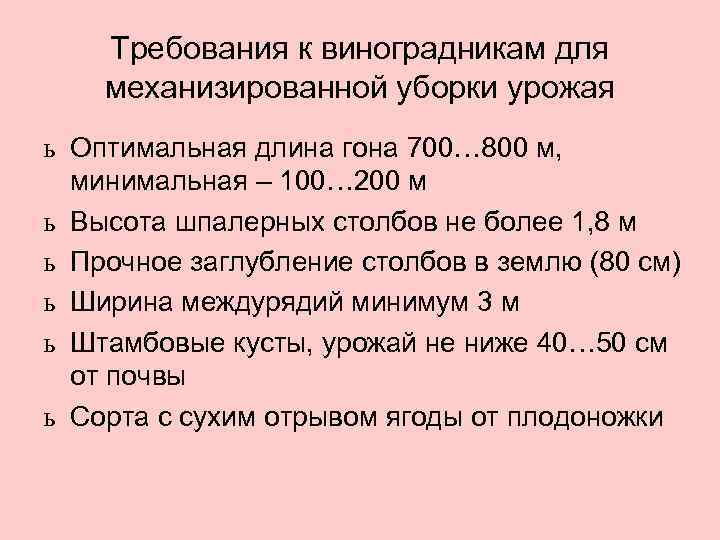 Требования к виноградникам для механизированной уборки урожая

ь Оптимальная длина гона 700…800 м, минимальная – 100…200 м

ь Высота шпалерных столбов не более 1,8 м

ь Прочное заглубление столбов в землю (80 см)

ь Ширина междурядий минимум 3 м

ь Штамбовые кусты, урожай не ниже 40…50 см от почвы

ь Сорта с сухим отрывом ягоды от плодоножки